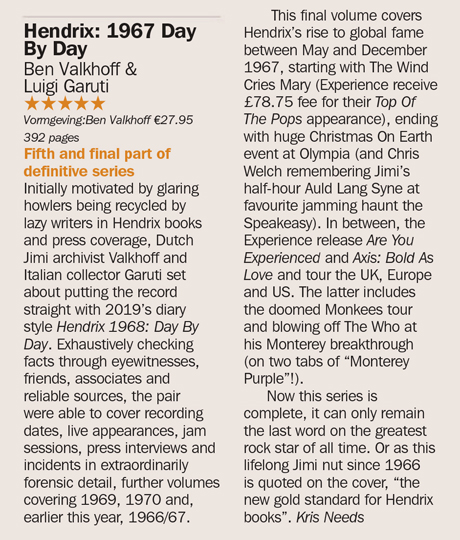 Hendrix: 1967 Day By Day
Ben Valkhoff & Luigi Garuti
★★★★★
Vormgeving:Ben Valkhoff €27.95
392 pages

Fifth and final part of definitive series

Initially motivated by glaring howlers being recycled by lazy writers in Hendrix books and press coverage, Dutch Jimi archivist Valkhoff and Italian collector Garuti set about putting the record straight with 2019's diary style Hendrix 1968: Day By Day. Exhaustively checking facts through eyewitnesses, friends, associates and reliable sources, the pair were able to cover recording dates, live appearances, jam sessions, press interviews and incidents in extraordinarily forensic detail, further volumes covering 1969, 1970 and, earlier this year, 1966/67.

This final volume covers Hendrix's rise to global fame between May and December 1967, starting with The Wind Cries Mary (Experience receive £78.75 fee for their Top Of The Pops appearance), ending with huge Christmas On Earth event at Olympia (and Chris Welch remembering Jimi's half-hour Auld Lang Syne at favourite jamming haunt the Speakeasy). In between, the Experience release Are You Experienced and Axis: Bold As Love and tour the UK, Europe and US. The latter includes the doomed Monkees tour and blowing off The Who at his Monterey breakthrough (on two tabs of "Monterey Purple"!).

Now this series is complete, it can only remain the last word on the greatest rock star of all time. Or as this lifelong Jimi nut since 1966 is quoted on the cover, "the new gold standard for Hendrix books". Kris Needs